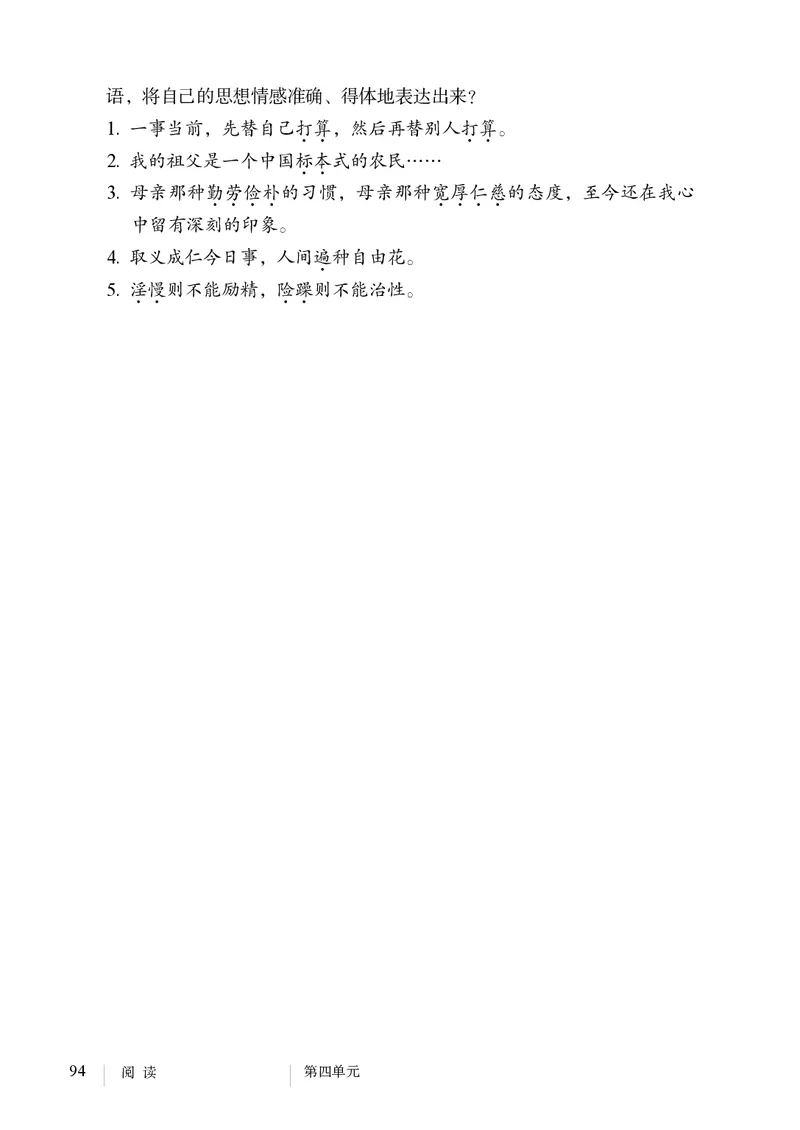 语，将自己的思想情感准确、得体地表达出来？

1. 一事当前，先替自己打算，然后再替别人打算。

2. 我的祖父是一个中国标本式的农民……

3. 母亲那种勤劳俭朴的习惯，母亲那种宽厚仁慈的态度，至今还在我心中留有深刻的印象。

4. 取义成仁今日事，人间遍种自由花。

5. 淫慢则不能励精，险躁则不能治性。

94 阅读 第四单元